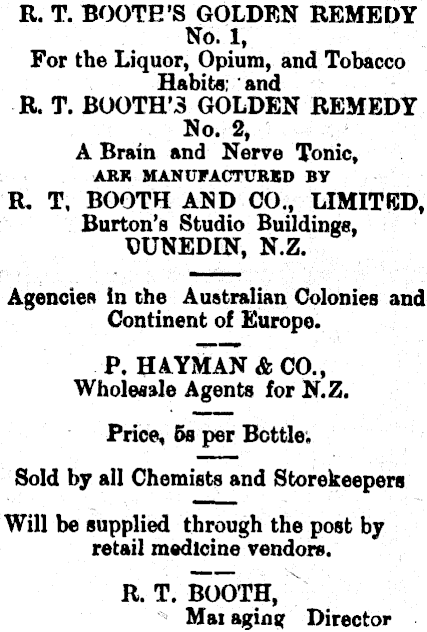 R. T. BOOTH'S GOLDEN REMEDY
No. 1,
For the Liquor, Opium, and Tobacco Habits; and
R. T. BOOTH'S GOLDEN REMEDY
No. 2,
A Brain and Nerve Tonic,
ARE MANUFACTURED BY
R. T. BOOTH AND CO., LIMITED,
Burton's Studio Buildings,
DUNEDIN, N.Z.

Agencies in the Australian Colonies and Continent of Europe.

P. HAYMAN & CO.,
Wholesale Agents for N.Z.

Price, 5s per Bottle.

Sold by all Chemists and Storekeepers

Will be supplied through the post by retail medicine vendors.

R. T. BOOTH,
Managing Director